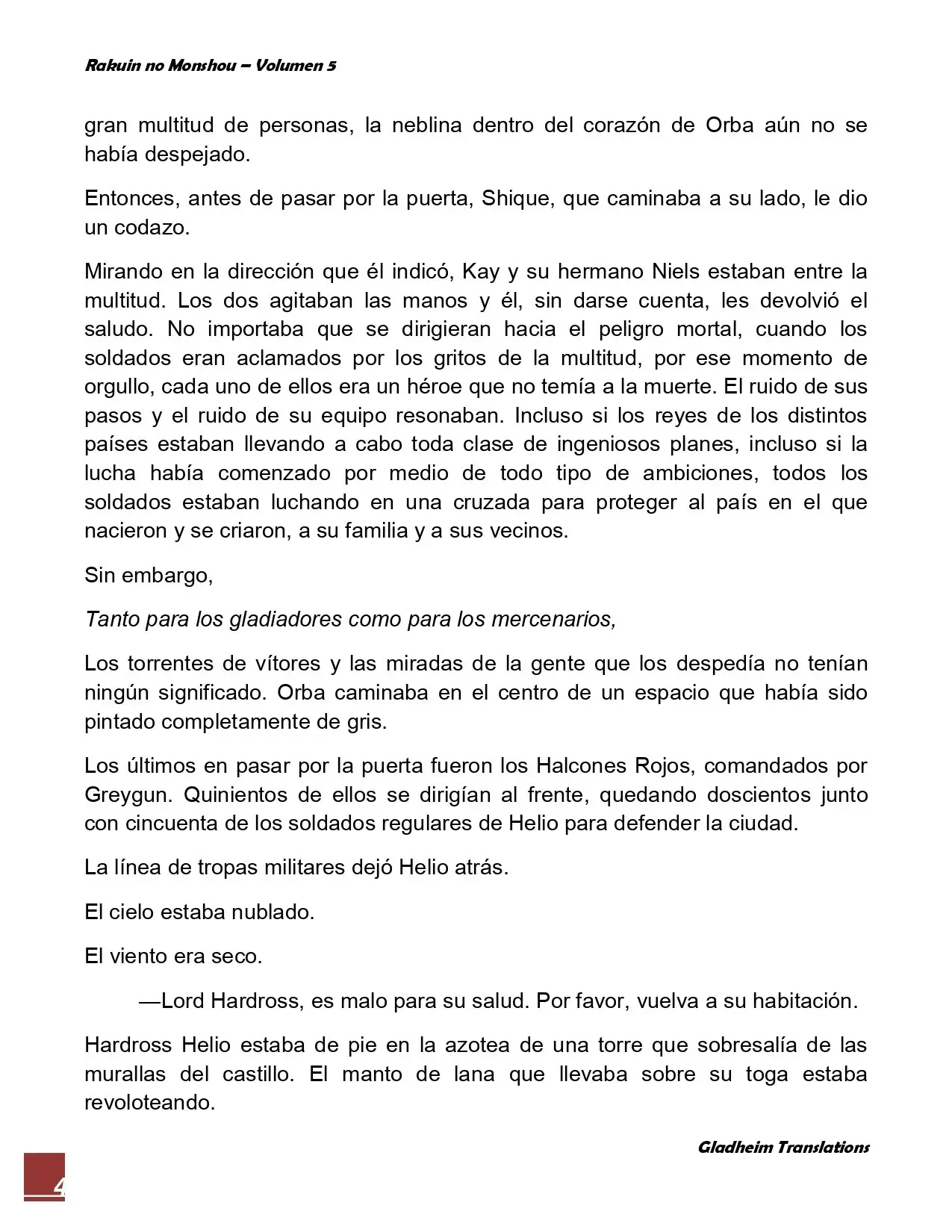 Rakuin no Monshou – Volumen 5

gran multitud de personas, la neblina dentro del corazón de Orba aún no se había despejado.

Entonces, antes de pasar por la puerta, Shique, que caminaba a su lado, le dio un codazo.

Mirando en la dirección que él indicó, Kay y su hermano Niels estaban entre la multitud. Los dos agitaban las manos y él, sin darse cuenta, les devolvió el saludo. No importaba que se dirigieran hacia el peligro mortal, cuando los soldados eran aclamados por los gritos de la multitud, por ese momento de orgullo, cada uno de ellos era un héroe que no temía a la muerte. El ruido de sus pasos y el ruido de su equipo resonaban. Incluso si los reyes de los distintos países estaban llevando a cabo toda clase de ingeniosos planes, incluso si la lucha había comenzado por medio de todo tipo de ambiciones, todos los soldados estaban luchando en una cruzada para proteger al país en el que nacieron y se criaron, a su familia y a sus vecinos.

Sin embargo,

Tanto para los gladiadores como para los mercenarios,

Los torrentes de vítores y las miradas de la gente que los despedía no tenían ningún significado. Orba caminaba en el centro de un espacio que había sido pintado completamente de gris.

Los últimos en pasar por la puerta fueron los Halcones Rojos, comandados por Greygun. Quinientos de ellos se dirigían al frente, quedando doscientos junto con cincuenta de los soldados regulares de Helio para defender la ciudad.

La línea de tropas militares dejó Helio atrás.

El cielo estaba nublado.

El viento era seco.

—Lord Hardross, es malo para su salud. Por favor, vuelva a su habitación.

Hardross Helio estaba de pie en la azotea de una torre que sobresalía de las murallas del castillo. El manto de lana que llevaba sobre su toga estaba revoloteando.

Gladheim Translations

4